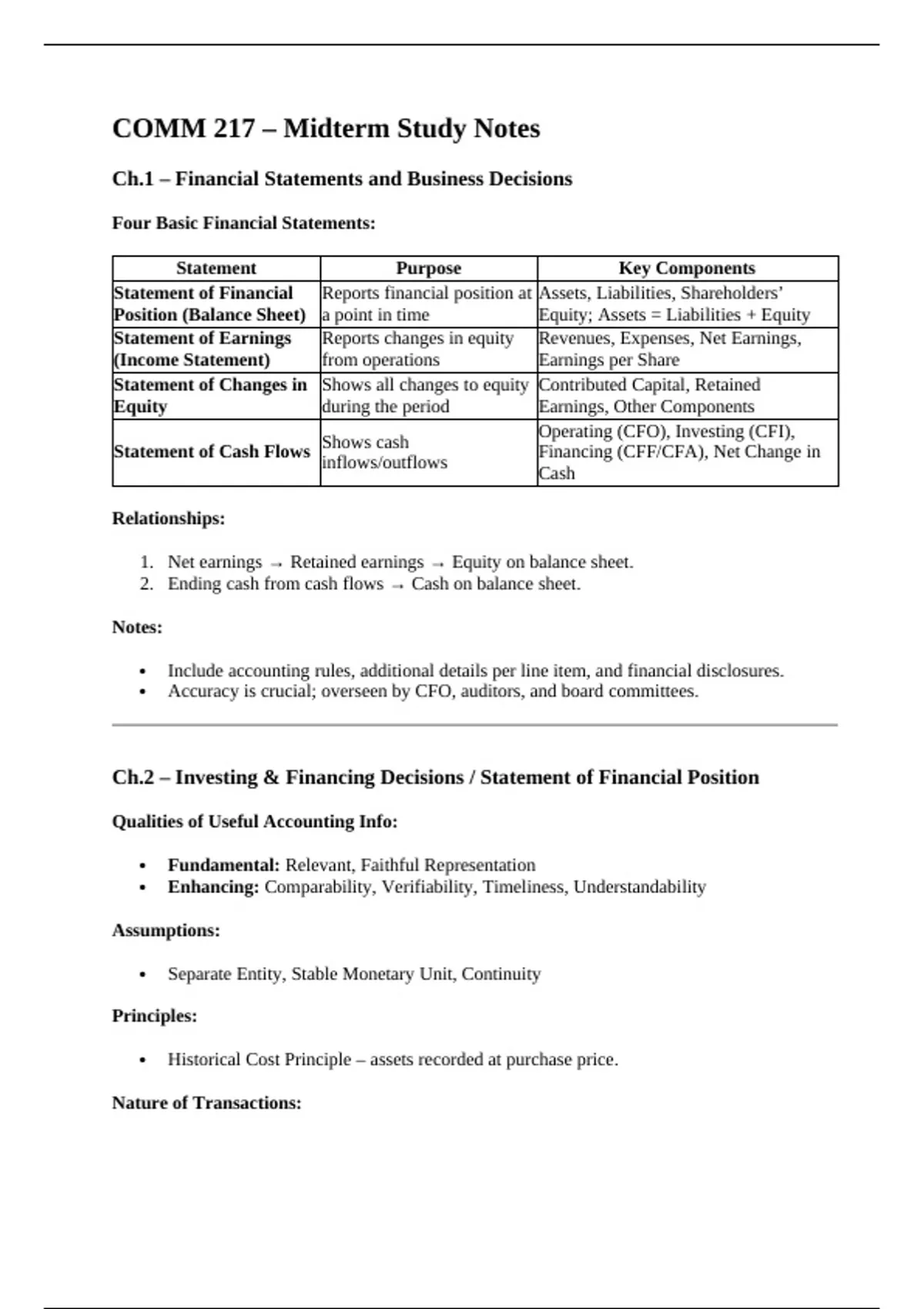 COMM 217 – Midterm Study Notes

Ch.1 – Financial Statements and Business Decisions

Four Basic Financial Statements:

| Statement | Purpose | Key Components |
|---|---|---|
| Statement of Financial Position (Balance Sheet) | Reports financial position at a point in time | Assets, Liabilities, Shareholders' Equity; Assets = Liabilities + Equity |
| Statement of Earnings (Income Statement) | Reports changes in equity from operations | Revenues, Expenses, Net Earnings, Earnings per Share |
| Statement of Changes in Equity | Shows all changes to equity during the period | Contributed Capital, Retained Earnings, Other Components |
| Statement of Cash Flows | Shows cash inflows/outflows | Operating (CFO), Investing (CFI), Financing (CFF/CFA), Net Change in Cash |

Relationships:

1. Net earnings → Retained earnings → Equity on balance sheet.
2. Ending cash from cash flows → Cash on balance sheet.

Notes:

• Include accounting rules, additional details per line item, and financial disclosures.
• Accuracy is crucial; overseen by CFO, auditors, and board committees.

Ch.2 – Investing & Financing Decisions / Statement of Financial Position

Qualities of Useful Accounting Info:

• Fundamental: Relevant, Faithful Representation
• Enhancing: Comparability, Verifiability, Timeliness, Understandability

Assumptions:

• Separate Entity, Stable Monetary Unit, Continuity

Principles:

• Historical Cost Principle – assets recorded at purchase price.

Nature of Transactions: